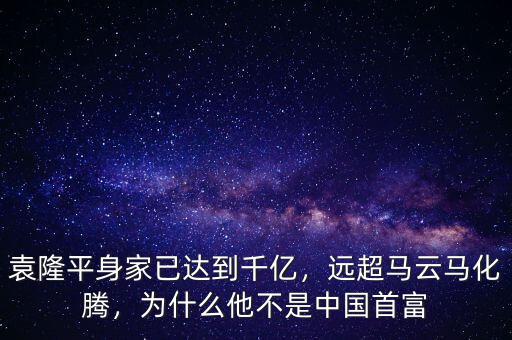 袁隆平身家已达到千亿，远超马云马化腾，为什么他不是中国首富